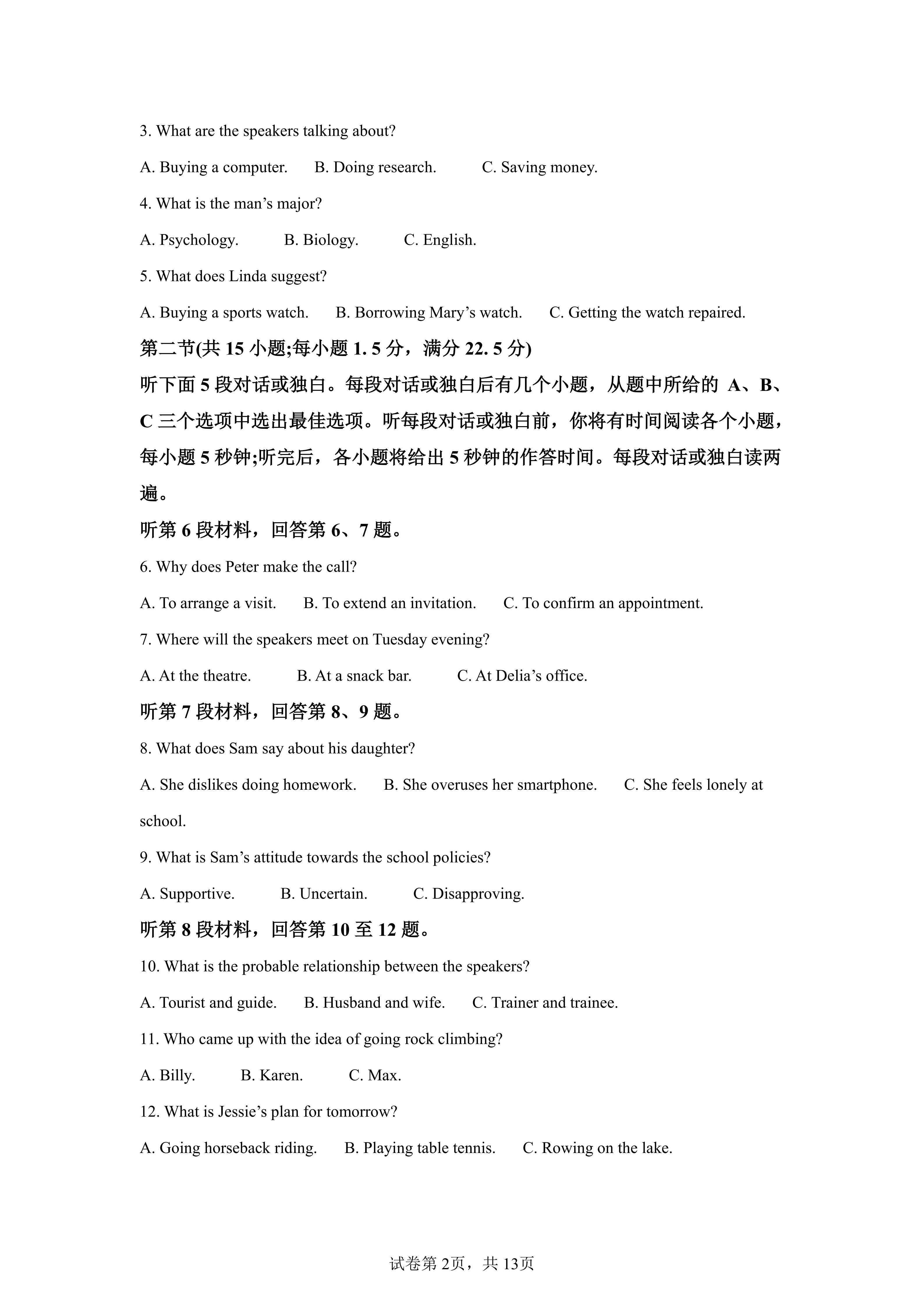 3. What are the speakers talking about?

A. Buying a computer.  B. Doing research.  C. Saving money.

4. What is the man’s major?

A. Psychology.  B. Biology.  C. English.

5. What does Linda suggest?

A. Buying a sports watch.  B. Borrowing Mary’s watch.  C. Getting the watch repaired.

第二节(共 15 小题;每小题 1. 5 分，满分 22. 5 分)

听下面 5 段对话或独白。每段对话或独白后有几个小题，从题中所给的 A、B、C 三个选项中选出最佳选项。听每段对话或独白前，你将有时间阅读各个小题，每小题 5 秒钟;听完后，各小题将给出 5 秒钟的作答时间。每段对话或独白读两遍。

听第 6 段材料，回答第 6、7 题。

6. Why does Peter make the call?

A. To arrange a visit.  B. To extend an invitation.  C. To confirm an appointment.

7. Where will the speakers meet on Tuesday evening?

A. At the theatre.  B. At a snack bar.  C. At Delia’s office.

听第 7 段材料，回答第 8、9 题。

8. What does Sam say about his daughter?

A. She dislikes doing homework.  B. She overuses her smartphone.  C. She feels lonely at school.

9. What is Sam’s attitude towards the school policies?

A. Supportive.  B. Uncertain.  C. Disapproving.

听第 8 段材料，回答第 10 至 12 题。

10. What is the probable relationship between the speakers?

A. Tourist and guide.  B. Husband and wife.  C. Trainer and trainee.

11. Who came up with the idea of going rock climbing?

A. Billy.  B. Karen.  C. Max.

12. What is Jessie’s plan for tomorrow?

A. Going horseback riding.  B. Playing table tennis.  C. Rowing on the lake.

试卷第 2页，共 13页